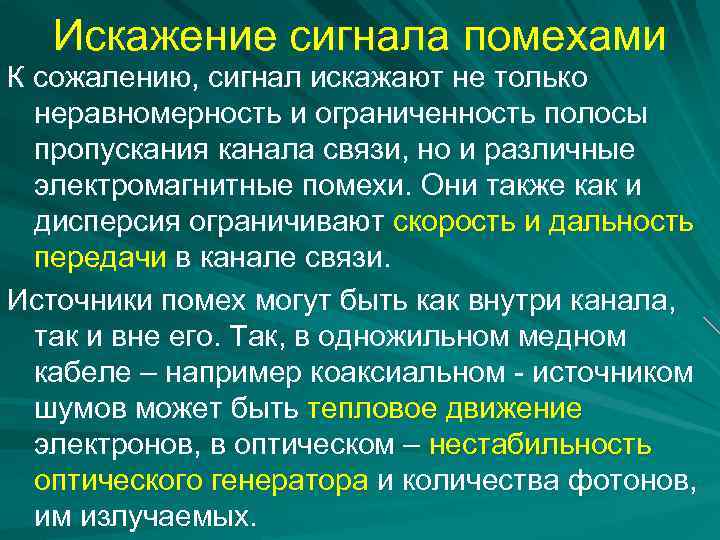 Искажение сигнала помехами

К сожалению, сигнал искажают не только неравномерность и ограниченность полосы пропускания канала связи, но и различные электромагнитные помехи. Они также как и дисперсия ограничивают скорость и дальность передачи в канале связи.

Источники помех могут быть как внутри канала, так и вне его. Так, в одножильном медном кабеле – например коаксиальном - источником шумов может быть тепловое движение электронов, в оптическом – нестабильность оптического генератора и количества фотонов, им излучаемых.